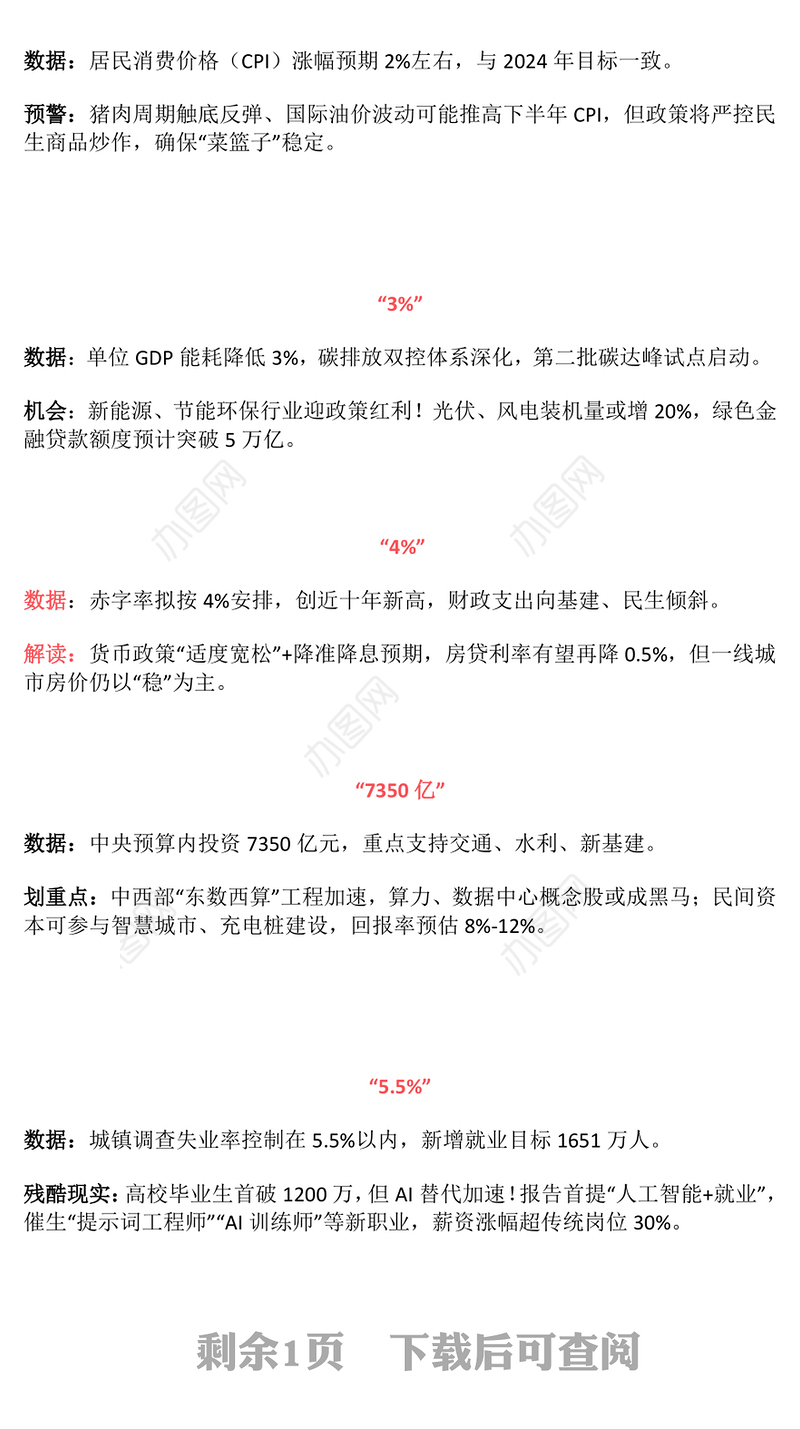 数据：居民消费价格（CPI）涨幅预期 2%左右，与 2024 年目标一致。

预警：猪肉周期触底反弹、国际油价波动可能推高下半年 CPI，但政策将严控民生商品炒作，确保“菜篮子”稳定。

“3%”

数据：单位 GDP 能耗降低 3%，碳排放双控体系深化，第二批碳达峰试点启动。

机会：新能源、节能环保行业迎政策红利！光伏、风电装机量或增 20%，绿色金融贷款额度预计突破 5 万亿。

办图网 办图网

“4%”

数据：赤字率拟按 4%安排，创近十年新高，财政支出向基建、民生倾斜。

解读：货币政策“适度宽松”+降准降息预期，房贷利率有望再降 0.5%，但一线城市房价仍以“稳”为主。

办图网

“7350 亿”

数据：中央预算内投资 7350 亿元，重点支持交通、水利、新基建。

划重点：中西部“东数西算”工程加速，算力、数据中心概念股或成黑马；民间资本可参与智慧城市、充电桩建设，回报率预估 8%-12%。

办图网

“5.5%”

数据：城镇调查失业率控制在 5.5%以内，新增就业目标 1651 万人。

残酷现实：高校毕业生首破 1200 万，但 AI 替代加速！报告首提“人工智能+就业”，催生“提示词工程师”“AI 训练师”等新职业，薪资涨幅超传统岗位 30%。

剩余1页 下载后可查阅